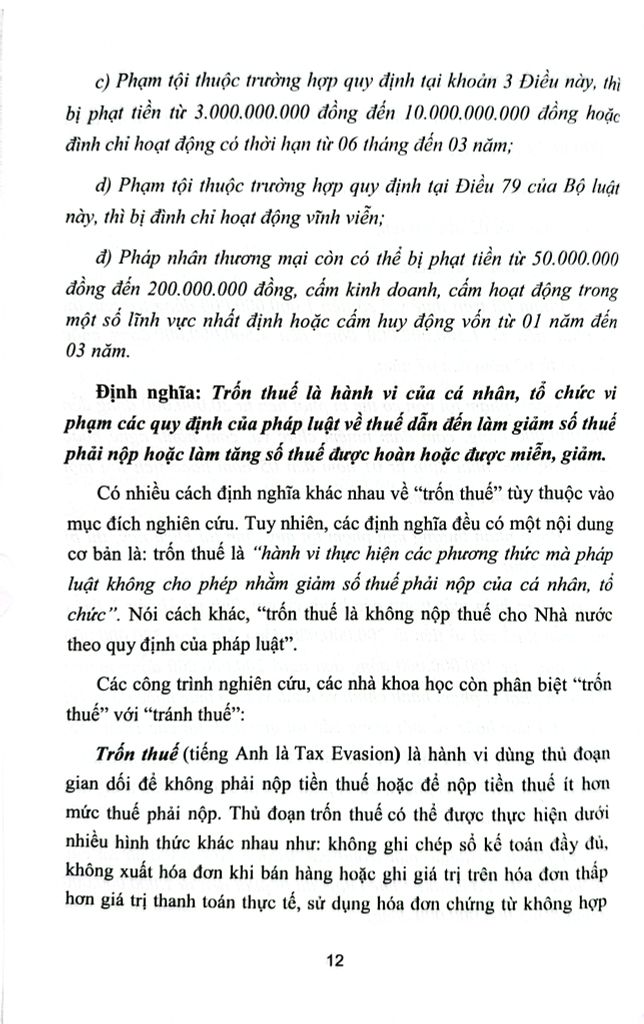 c) Phạm tội thuộc trường hợp quy định tại khoản 3 Điều này, thì bị phạt tiền từ 3.000.000.000 đồng đến 10.000.000.000 đồng hoặc đình chỉ hoạt động có thời hạn từ 06 tháng đến 03 năm;

d) Phạm tội thuộc trường hợp quy định tại Điều 79 của Bộ luật này, thì bị đình chỉ hoạt động vĩnh viễn;

đ) Pháp nhân thương mại còn có thể bị phạt tiền từ 50.000.000 đồng đến 200.000.000 đồng, cấm kinh doanh, cấm hoạt động trong một số lĩnh vực nhất định hoặc cấm huy động vốn từ 01 năm đến 03 năm.

Định nghĩa: Trốn thuế là hành vi của cá nhân, tổ chức vi phạm các quy định của pháp luật về thuế dẫn đến làm giảm số thuế phải nộp hoặc làm tăng số thuế được hoàn hoặc được miễn, giảm.

Có nhiều cách định nghĩa khác nhau về "trốn thuế" tùy thuộc vào mục đích nghiên cứu. Tuy nhiên, các định nghĩa đều có một nội dung cơ bản là: trốn thuế là "hành vi thực hiện các phương thức mà pháp luật không cho phép nhằm giảm số thuế phải nộp của cá nhân, tổ chức". Nói cách khác, "trốn thuế là không nộp thuế cho Nhà nước theo quy định của pháp luật".

Các công trình nghiên cứu, các nhà khoa học còn phân biệt "trốn thuế" với "tránh thuế":

Trốn thuế (tiếng Anh là Tax Evasion) là hành vi dùng thủ đoạn gian dối để không phải nộp tiền thuế hoặc để nộp tiền thuế ít hơn mức thuế phải nộp. Thủ đoạn trốn thuế có thể được thực hiện dưới nhiều hình thức khác nhau như: không ghi chép sổ kế toán đầy đủ, không xuất hóa đơn khi bán hàng hoặc ghi giá trị trên hóa đơn thấp hơn giá trị thanh toán thực tế, sử dụng hóa đơn chứng từ không hợp

12